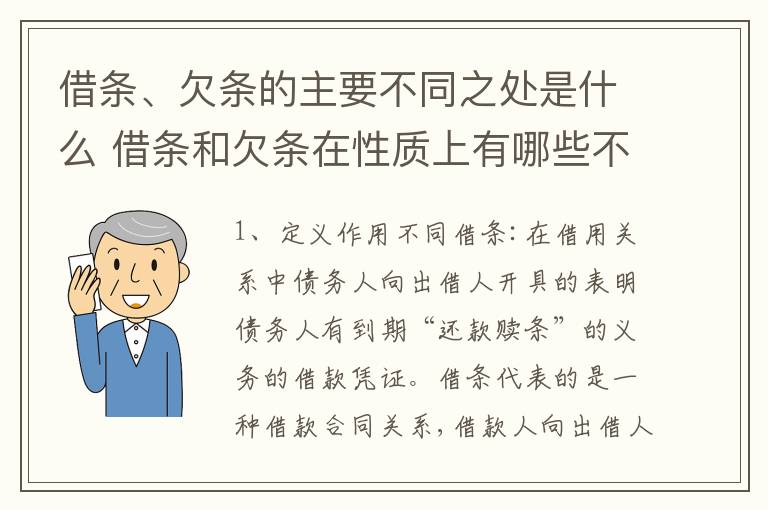 借条、欠条的主要不同之处是什么 借条和欠条在性质上有哪些不

1、定义作用不同借条：在借用关系中债务人向出借人开具的表明债务人有到期“还款赎条”的义务的借款凭证。借条代表的是一种借款合同关系，借款人向出借人